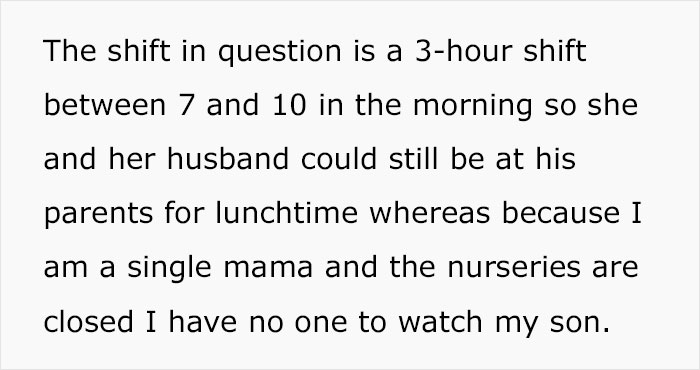 The shift in question is a 3-hour shift between 7 and 10 in the morning so she and her husband could still be at his parents for lunchtime whereas because I am a single mama and the nurseries are closed I have no one to watch my son.